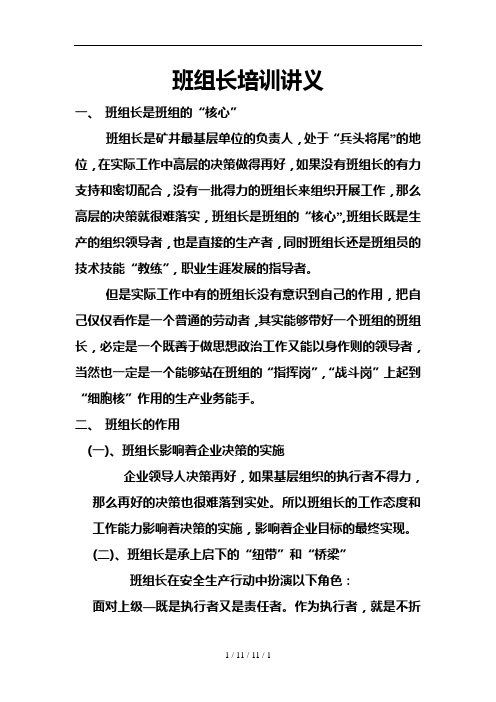 班组长培训讲义

一、 班组长是班组的“核心”

班组长是矿井最基层单位的负责人，处于“兵头将尾”的地位，在实际工作中高层的决策做得再好，如果没有班组长的有力支持和密切配合，没有一批得力的班组长来组织开展工作，那么高层的决策就很难落实，班组长是班组的“核心”,班组长既是生产的组织领导者，也是直接的生产者，同时班组长还是班组员的技术技能“教练”，职业生涯发展的指导者。

但是实际工作中有的班组长没有意识到自己的作用，把自己仅仅看作是一个普通的劳动者，其实能够带好一个班组的班组长，必定是一个既善于做思想政治工作又能以身作则的领导者，当然也一定是一个能够站在班组的“指挥岗”,“战斗岗”上起到“细胞核”作用的生产业务能手。

二、 班组长的作用

(一)、班组长影响着企业决策的实施

企业领导人决策再好，如果基层组织的执行者不得力，那么再好的决策也很难落到实处。所以班组长的工作态度和工作能力影响着决策的实施，影响着企业目标的最终实现。

(二)、班组长是承上启下的“纽带”和“桥梁”

班组长在安全生产行动中扮演以下角色：

面对上级—既是执行者又是责任者。作为执行者，就是不折

1 / 11 / 11 / 1